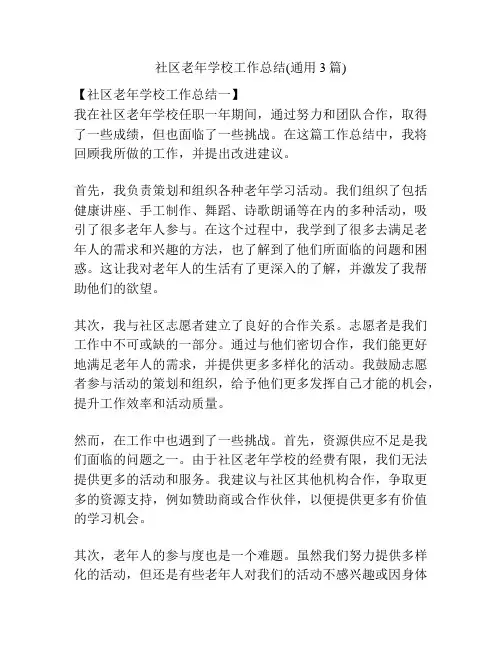 社区老年学校工作总结(通用 3 篇)

【社区老年学校工作总结一】
我在社区老年学校任职一年期间，通过努力和团队合作，取得了一些成绩，但也面临了一些挑战。在这篇工作总结中，我将回顾我所做的工作，并提出改进建议。

首先，我负责策划和组织各种老年学习活动。我们组织了包括健康讲座、手工制作、舞蹈、诗歌朗诵等在内的多种活动，吸引了很多老年人参与。在这个过程中，我学到了很多去满足老年人的需求和兴趣的方法，也了解到了他们所面临的问题和困惑。这让我对老年人的生活有了更深入的了解，并激发了我帮助他们的欲望。

其次，我与社区志愿者建立了良好的合作关系。志愿者是我们工作中不可或缺的一部分。通过与他们密切合作，我们能更好地满足老年人的需求，并提供更多多样化的活动。我鼓励志愿者参与活动的策划和组织，给予他们更多发挥自己才能的机会，提升工作效率和活动质量。

然而，在工作中也遇到了一些挑战。首先，资源供应不足是我们面临的问题之一。由于社区老年学校的经费有限，我们无法提供更多的活动和服务。我建议与社区其他机构合作，争取更多的资源支持，例如赞助商或合作伙伴，以便提供更多有价值的学习机会。

其次，老年人的参与度也是一个难题。虽然我们努力提供多样化的活动，但还是有些老年人对我们的活动不感兴趣或因身体